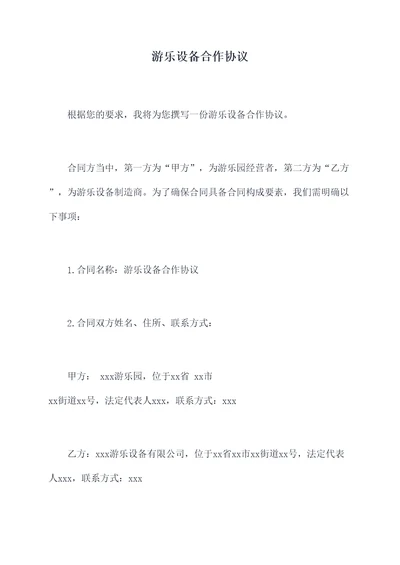 游乐设备合作协议

根据您的要求，我将为您撰写一份游乐设备合作协议。

合同方当中，第一方为“甲方”，为游乐园经营者，第二方为“乙方”，为游乐设备制造商。为了确保合同具备合同构成要素，我们需明确以下事项：

1.合同名称：游乐设备合作协议

2.合同双方姓名、住所、联系方式：

甲方： xxx游乐园，位于xx省 xx市 xx街道xx号，法定代表人xxx，联系方式：xxx

乙方：xxx游乐设备有限公司，位于xx省xx市xx街道xx号，法定代表人xxx，联系方式：xxx